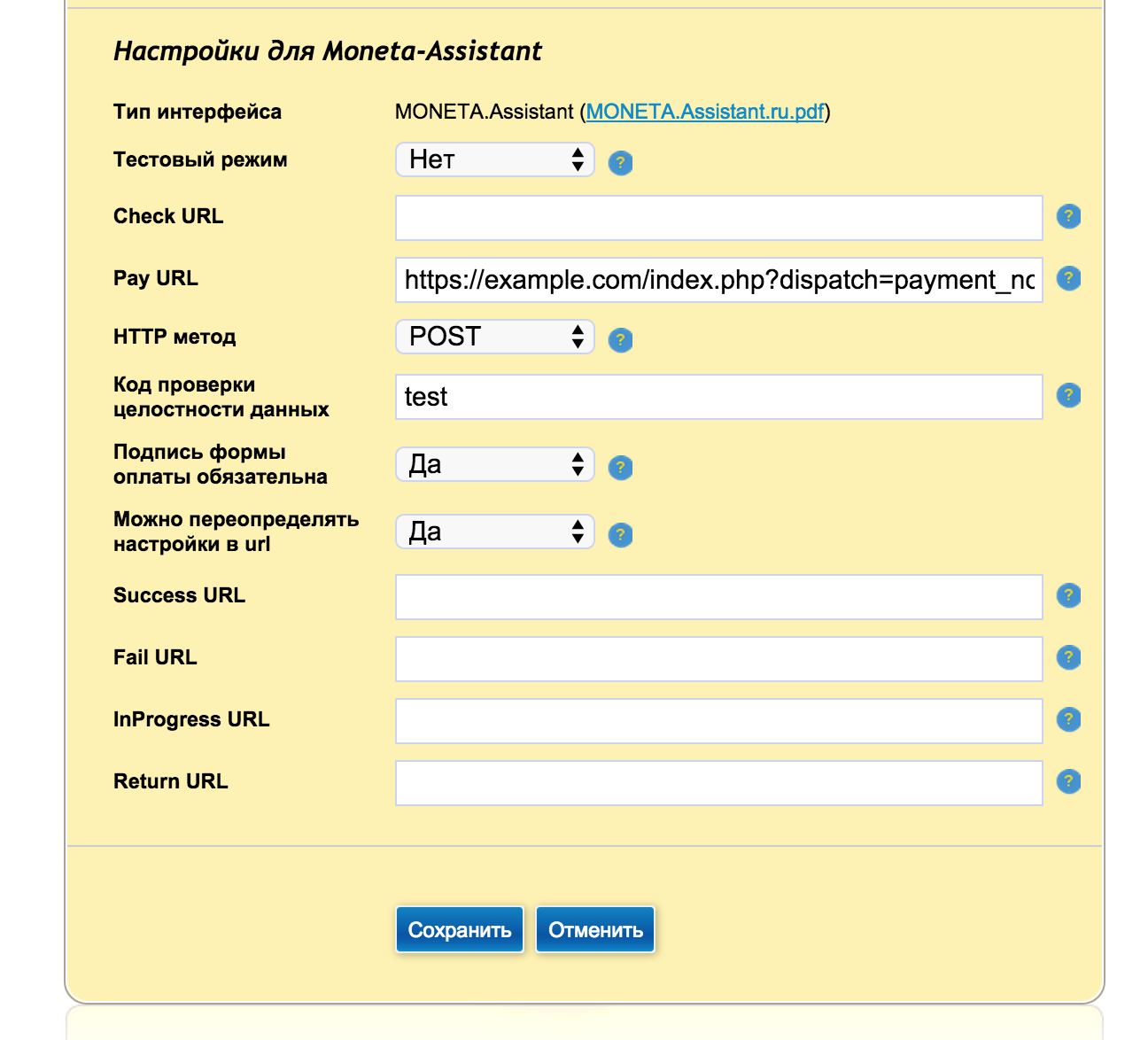 Настройки для Moneta-Assistant

Тип интерфейса MONETA.Assistant (MONETA.Assistant.ru.pdf)

Тестовый режим Нет ?

Check URL ?

Pay URL https://example.com/index.php?dispatch=payment_nc ?

HTTP метод POST ?

Код проверки целостности данных test ?

Подпись формы оплаты обязательна Да ?

Можно переопределять настройки в url Да ?

Success URL ?

Fail URL ?

InProgress URL ?

Return URL ?

Сохранить Отменить